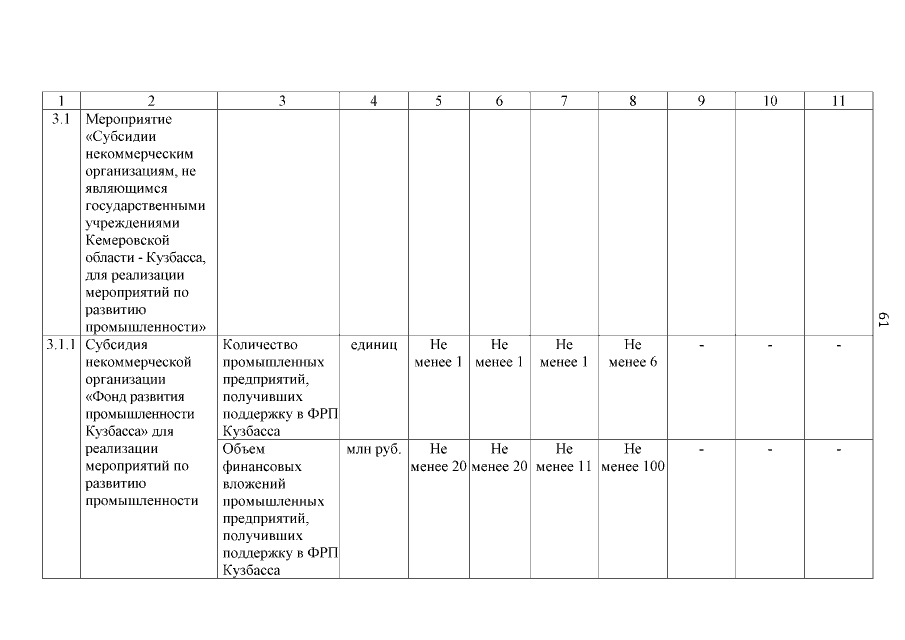 | 1 | 2 | 3 | 4 | 5 | 6 | 7 | 8 | 9 | 10 | 11 |
|---|---|---|---|---|---|---|---|---|---|---|
| 3.1 | Мероприятие «Субсидии некоммерческим организациям, не являющимся государственными учреждениями Кемеровской области - Кузбасса, для реализации мероприятий по развитию промышленности» | | | | | | | | | |
| 3.1.1 | Субсидия некоммерческой организации «Фонд развития промышленности Кузбасса» для реализации мероприятий по развитию промышленности | Количество промышленных предприятий, получивших поддержку в ФРП Кузбасса | единиц | Не менее 1 | Не менее 1 | Не менее 1 | Не менее 6 | - | - | - |
| | | Объем финансовых вложений промышленных предприятий, получивших поддержку в ФРП Кузбасса | млн руб. | Не менее 20 | Не менее 20 | Не менее 11 | Не менее 100 | - | - | - |

61